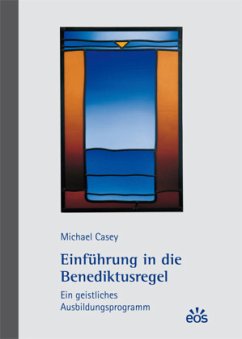 Michael Casey

Einführung in die Benediktusregel

Ein geistliches Ausbildungsprogramm

eos